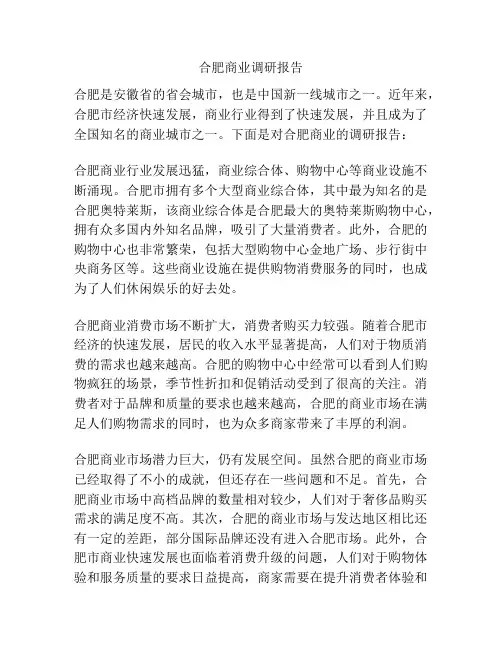 合肥商业调研报告

合肥是安徽省的省会城市，也是中国新一线城市之一。近年来，合肥市经济快速发展，商业行业得到了快速发展，并且成为了全国知名的商业城市之一。下面是对合肥商业的调研报告：

合肥商业行业发展迅猛，商业综合体、购物中心等商业设施不断涌现。合肥市拥有多个大型商业综合体，其中最为知名的是合肥奥特莱斯，该商业综合体是合肥最大的奥特莱斯购物中心，拥有众多国内外知名品牌，吸引了大量消费者。此外，合肥的购物中心也非常繁荣，包括大型购物中心金地广场、步行街中央商务区等。这些商业设施在提供购物消费服务的同时，也成为了人们休闲娱乐的好去处。

合肥商业消费市场不断扩大，消费者购买力较强。随着合肥市经济的快速发展，居民的收入水平显著提高，人们对于物质消费的需求也越来越高。合肥的购物中心中经常可以看到人们购物疯狂的场景，季节性折扣和促销活动受到了很高的关注。消费者对于品牌和质量的要求也越来越高，合肥的商业市场在满足人们购物需求的同时，也为众多商家带来了丰厚的利润。

合肥商业市场潜力巨大，仍有发展空间。虽然合肥的商业市场已经取得了不小的成就，但还存在一些问题和不足。首先，合肥商业市场中高档品牌的数量相对较少，人们对于奢侈品购买需求的满足度不高。其次，合肥的商业市场与发达地区相比还有一定的差距，部分国际品牌还没有进入合肥市场。此外，合肥市商业快速发展也面临着消费升级的问题，人们对于购物体验和服务质量的要求日益提高，商家需要在提升消费者体验和